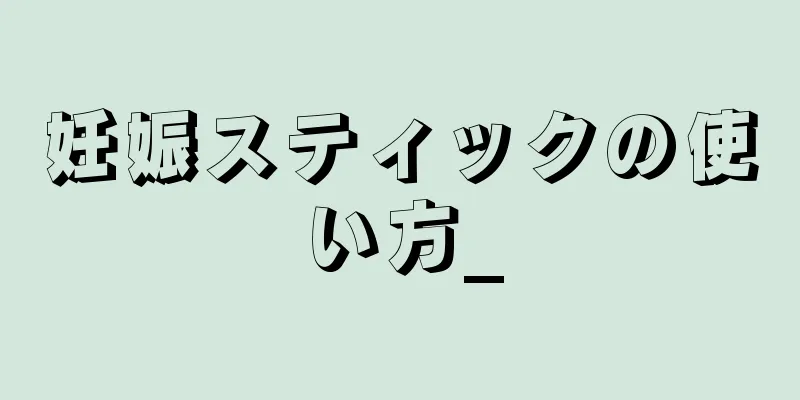 妊娠スティックの使い方_